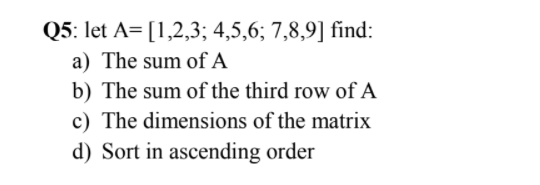 Q5: let A= [1,2,3; 4,5,6; 7,8,9] find:
a) The sum of A
b) The sum of the third row of A
c) The dimensions of the matrix
d) Sort in ascending order